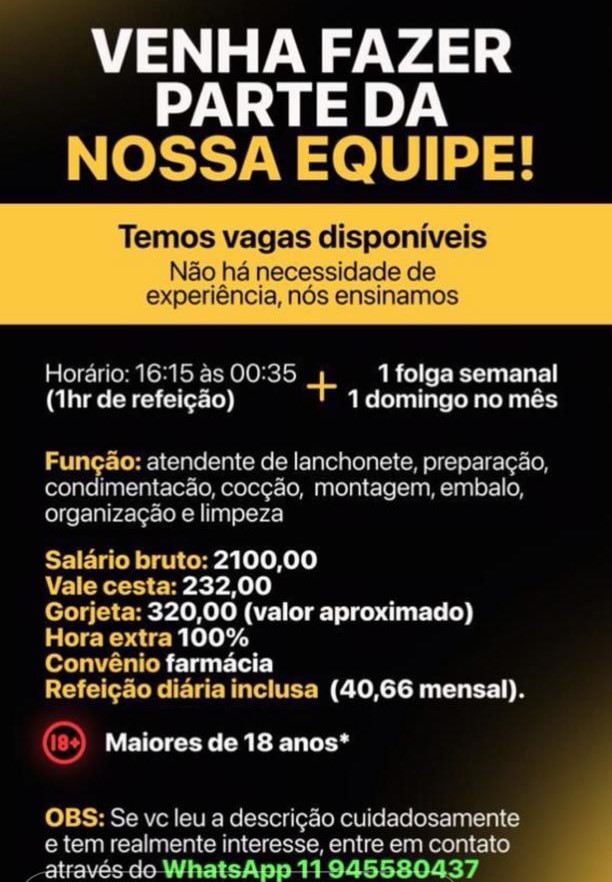 VENHA FAZER PARTE DA NOSSA EQUIPE!

Temos vagas disponíveis
Não há necessidade de experiência, nós ensinamos

Horário: 16:15 às 00:35
(1hr de refeição)

+

1 folga semanal
1 domingo no mês

Função: atendente de lanchonete, preparação, condimentacão, cocção, montagem, embalo, organização e limpeza

Salário bruto: 2100,00
Vale cesta: 232,00
Gorjeta: 320,00 (valor aproximado)
Hora extra 100%
Convênio farmácia
Refeição diária inclusa (40,66 mensal).

18+ Maiores de 18 anos*

OBS: Se vc leu a descrição cuidadosamente e tem realmente interesse, entre em contato através do WhatsApp 11 945580437